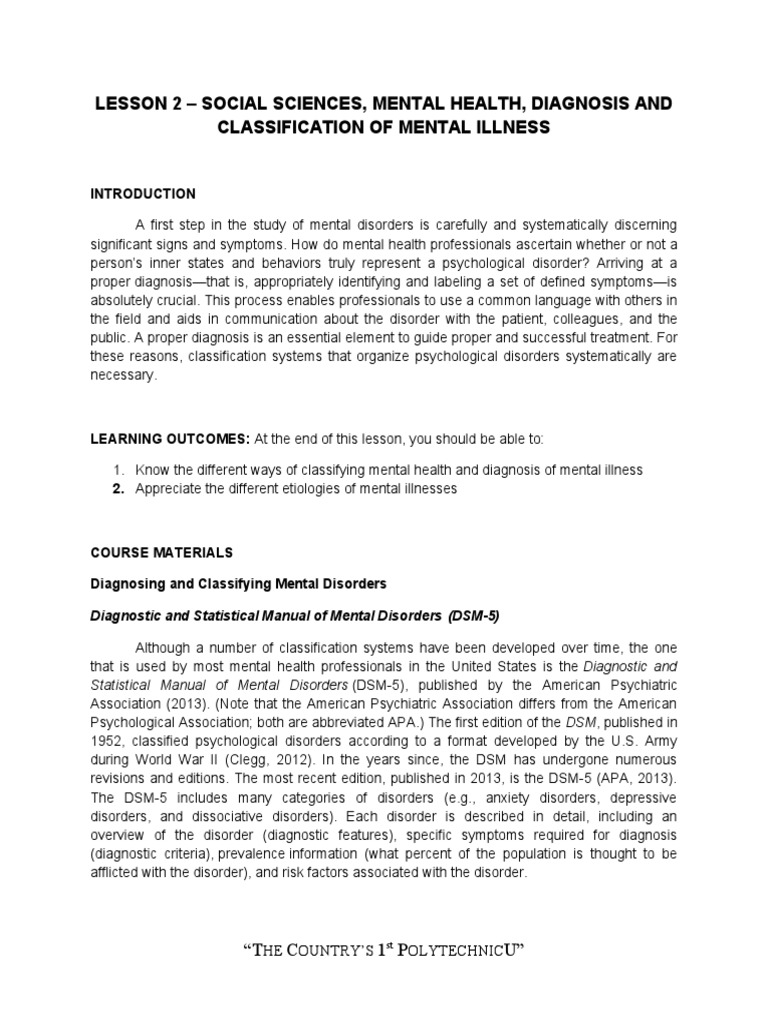 LESSON 2 – SOCIAL SCIENCES, MENTAL HEALTH, DIAGNOSIS AND CLASSIFICATION OF MENTAL ILLNESS

INTRODUCTION

A first step in the study of mental disorders is carefully and systematically discerning significant signs and symptoms. How do mental health professionals ascertain whether or not a person's inner states and behaviors truly represent a psychological disorder? Arriving at a proper diagnosis—that is, appropriately identifying and labeling a set of defined symptoms—is absolutely crucial. This process enables professionals to use a common language with others in the field and aids in communication about the disorder with the patient, colleagues, and the public. A proper diagnosis is an essential element to guide proper and successful treatment. For these reasons, classification systems that organize psychological disorders systematically are necessary.

LEARNING OUTCOMES: At the end of this lesson, you should be able to:

1. Know the different ways of classifying mental health and diagnosis of mental illness
2. Appreciate the different etiologies of mental illnesses

COURSE MATERIALS

Diagnosing and Classifying Mental Disorders

Diagnostic and Statistical Manual of Mental Disorders (DSM-5)

Although a number of classification systems have been developed over time, the one that is used by most mental health professionals in the United States is the Diagnostic and Statistical Manual of Mental Disorders (DSM-5), published by the American Psychiatric Association (2013). (Note that the American Psychiatric Association differs from the American Psychological Association; both are abbreviated APA.) The first edition of the DSM, published in 1952, classified psychological disorders according to a format developed by the U.S. Army during World War II (Clegg, 2012). In the years since, the DSM has undergone numerous revisions and editions. The most recent edition, published in 2013, is the DSM-5 (APA, 2013). The DSM-5 includes many categories of disorders (e.g., anxiety disorders, depressive disorders, and dissociative disorders). Each disorder is described in detail, including an overview of the disorder (diagnostic features), specific symptoms required for diagnosis (diagnostic criteria), prevalence information (what percent of the population is thought to be afflicted with the disorder), and risk factors associated with the disorder.

"THE COUNTRY'S 1$^{st}$ POLYTECHNICU"